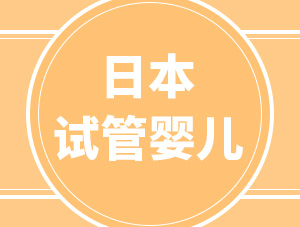 日本
试管婴儿